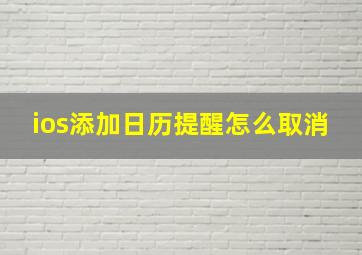 ios添加日历提醒怎么取消